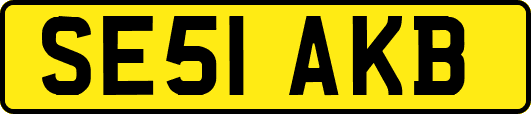 SE51 AKB